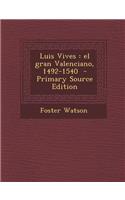 Luis Vives : el gran Valenciano, 1492-1540 - Primary Source Edition

Foster Watson